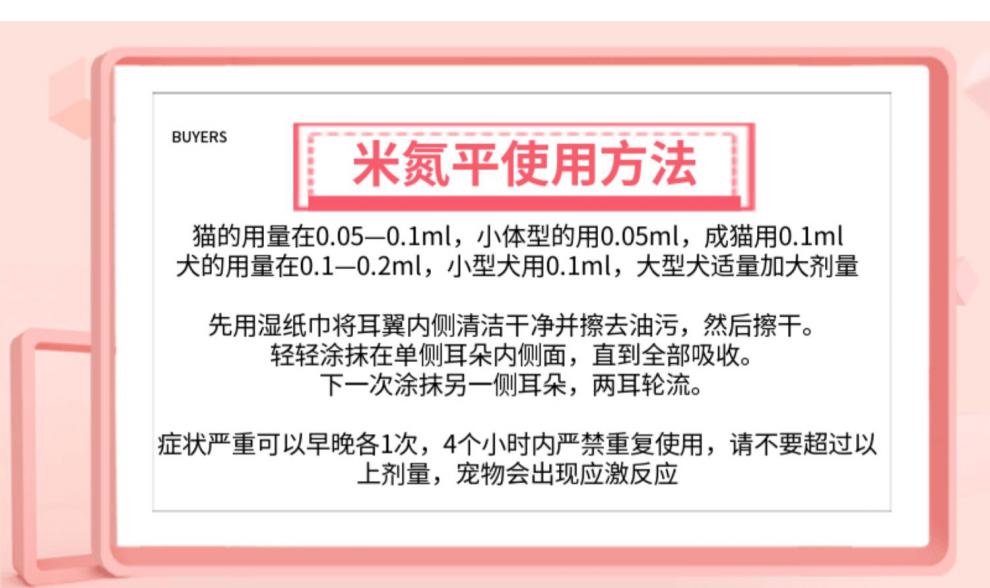 BUYERS

米氮平使用方法

猫的用量在0.05—0.1ml，小体型的用0.05ml，成猫用0.1ml
犬的用量在0.1—0.2ml，小型犬用0.1ml，大型犬适量加大剂量

先用湿纸巾将耳翼内侧清洁干净并擦去油污，然后擦干。
轻轻涂抹在单侧耳朵内侧面，直到全部吸收。
下一次涂抹另一侧耳朵，两耳轮流。

症状严重可以早晚各1次，4个小时内严禁重复使用，请不要超过以上剂量，宠物会出现应激反应